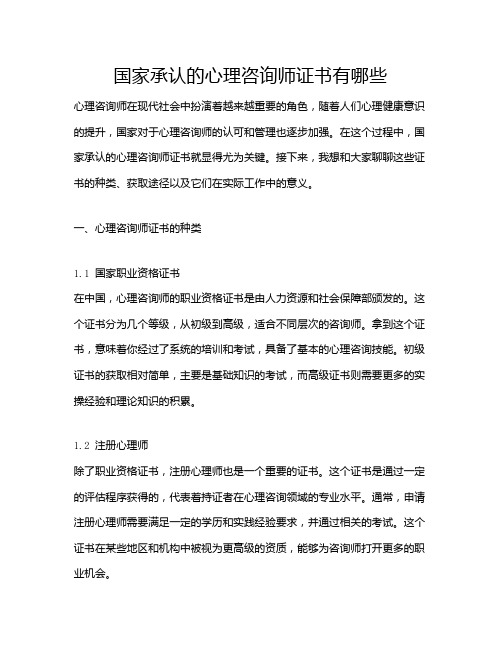 国家承认的心理咨询师证书有哪些

心理咨询师在现代社会中扮演着越来越重要的角色，随着人们心理健康意识的提升，国家对于心理咨询师的认可和管理也逐步加强。在这个过程中，国家承认的心理咨询师证书就显得尤为关键。接下来，我想和大家聊聊这些证书的种类、获取途径以及它们在实际工作中的意义。

一、心理咨询师证书的种类

1.1 国家职业资格证书

在中国，心理咨询师的职业资格证书是由人力资源和社会保障部颁发的。这个证书分为几个等级，从初级到高级，适合不同层次的咨询师。拿到这个证书，意味着你经过了系统的培训和考试，具备了基本的心理咨询技能。初级证书的获取相对简单，主要是基础知识的考试，而高级证书则需要更多的实操经验和理论知识的积累。

1.2 注册心理师

除了职业资格证书，注册心理师也是一个重要的证书。这个证书是通过一定的评估程序获得的，代表着持证者在心理咨询领域的专业水平。通常，申请注册心理师需要满足一定的学历和实践经验要求，并通过相关的考试。这个证书在某些地区和机构中被视为更高级的资质，能够为咨询师打开更多的职业机会。